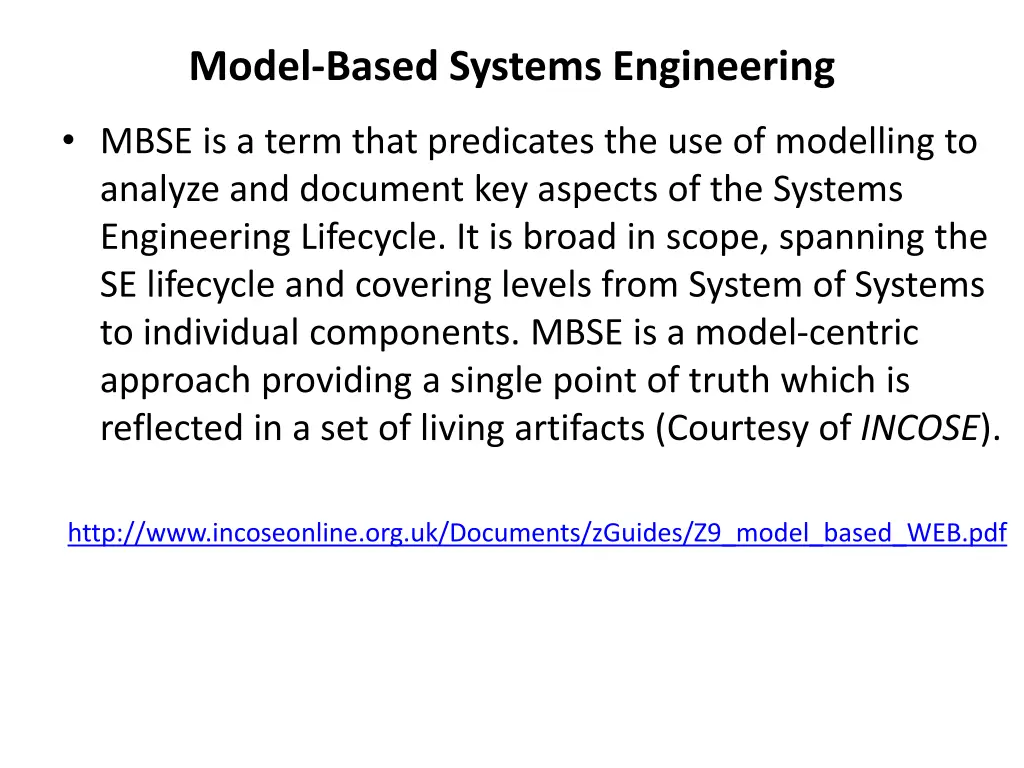 Model-Based Systems Engineering

• MBSE is a term that predicates the use of modelling to analyze and document key aspects of the Systems Engineering Lifecycle. It is broad in scope, spanning the SE lifecycle and covering levels from System of Systems to individual components. MBSE is a model-centric approach providing a single point of truth which is reflected in a set of living artifacts (Courtesy of INCOSE).

http://www.incoseonline.org.uk/Documents/zGuides/Z9_model_based_WEB.pdf